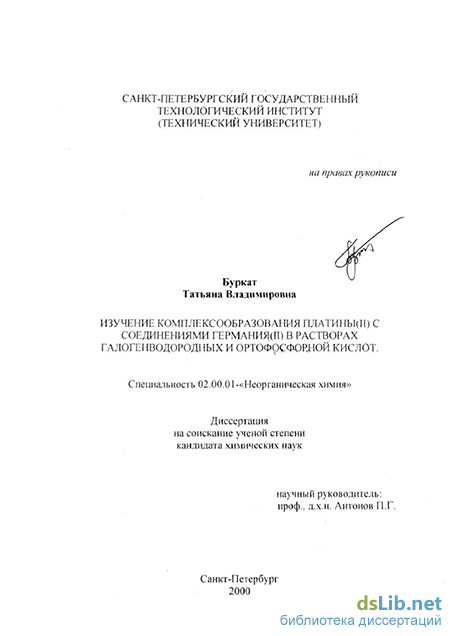 САНКТ-ПЕТЕРБУРГСКИЙ ГОСУДАРСТВЕННЫЙ ТЕХНОЛОГИЧЕСКИЙ ИНСТИТУТ (ТЕХНИЧЕСКИЙ УНИВЕРСИТЕТ)

на правах рукописи

Буркат
Татьяна Владимировна

ИЗУЧЕНИЕ КОМПЛЕКСООБРАЗОВАНИЯ ПЛАТИНЫ(II) С СОЕДИНЕНИЯМИ ГЕРМАНИЯ(II) В РАСТВОРАХ ГАЛОГЕНВОДОРОДНЫХ И ОРТОФОСФОРНОЙ КИСЛОТ.

Специальность 02.00.01-«Неорганическая химия»

Диссертация
на соискание ученой степени
кандидата химических наук

научный руководитель:
проф., д.х.н. Антонов П.Г.

Санкт-Петербург
2000

dsLib.net
библиотека диссертаций